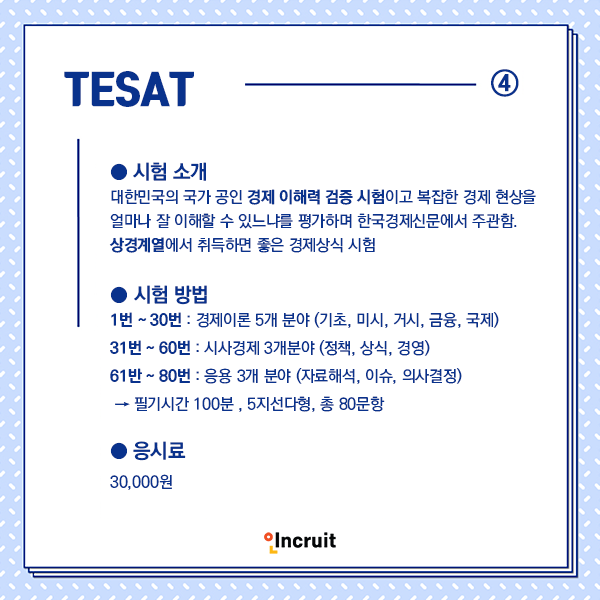 TESAT ④

● 시험 소개
대한민국의 국가 공인 경제 이해력 검증 시험이고 복잡한 경제 현상을 얼마나 잘 이해할 수 있느냐를 평가하며 한국경제신문에서 주관함. 상경계열에서 취득하면 좋은 경제상식 시험

● 시험 방법
1번 ~ 30번 : 경제이론 5개 분야 (기초, 미시, 거시, 금융, 국제)
31번 ~ 60번 : 시사경제 3개분야 (정책, 상식, 경영)
61반 ~ 80번 : 응용 3개 분야 (자료해석, 이슈, 의사결정)
→ 필기시간 100분 , 5지선다형, 총 80문항

● 응시료
30,000원

Incruit